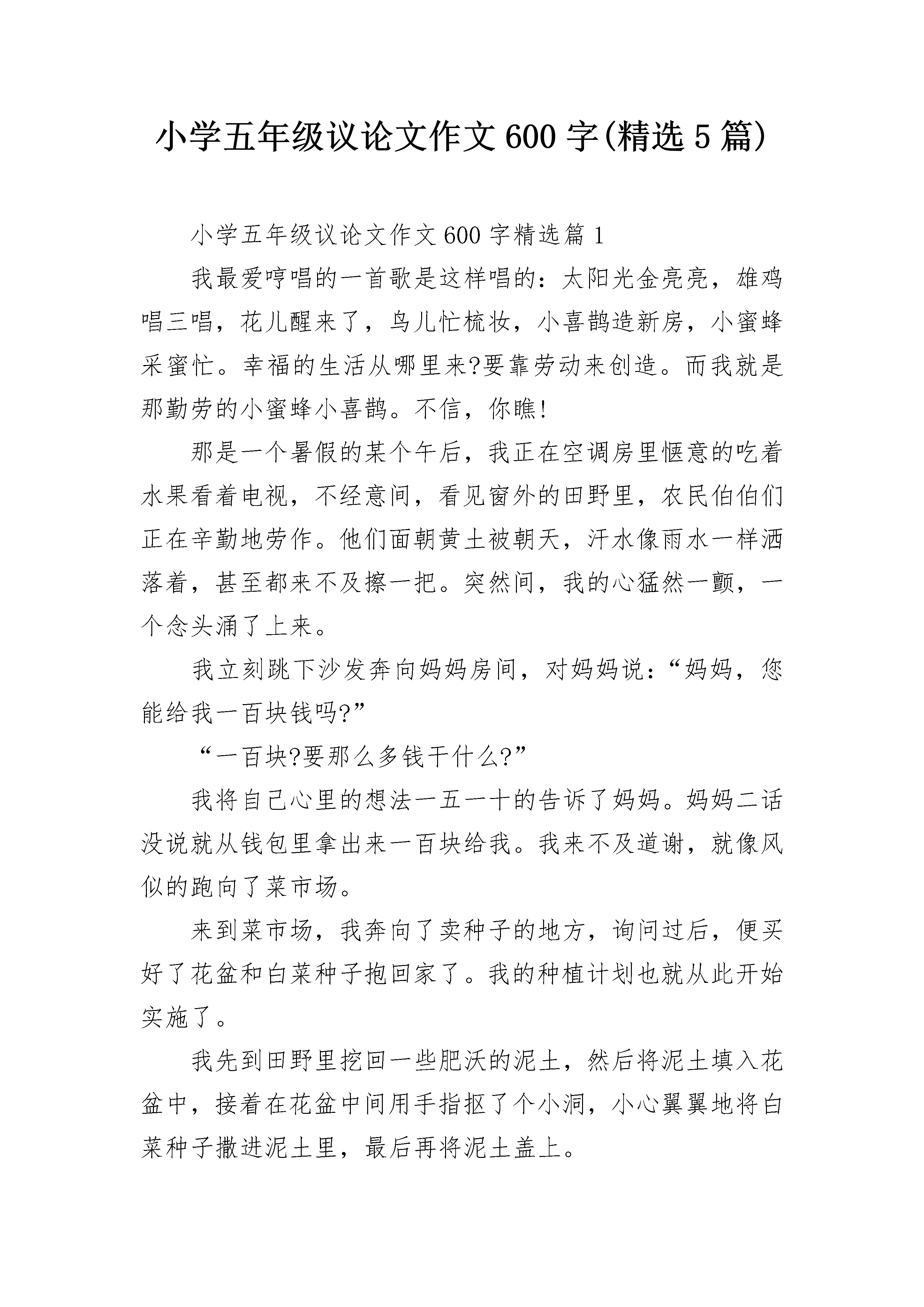 小学五年级议论文作文600字(精选5篇)

小学五年级议论文作文600字精选篇1

我最爱哼唱的一首歌是这样唱的：太阳光金亮亮，雄鸡唱三唱，花儿醒来了，鸟儿忙梳妆，小喜鹊造新房，小蜜蜂采蜜忙。幸福的生活从哪里来?要靠劳动来创造。而我就是那勤劳的小蜜蜂小喜鹊。不信，你瞧!

那是一个暑假的某个午后，我正在空调房里惬意的吃着水果看着电视，不经意间，看见窗外的田野里，农民伯伯们正在辛勤地劳作。他们面朝黄土被朝天，汗水像雨水一样洒落着，甚至都来不及擦一把。突然间，我的心猛然一颤，一个念头涌了上来。

我立刻跳下沙发奔向妈妈房间，对妈妈说：“妈妈，您能给我一百块钱吗?”

“一百块?要那么多钱干什么?”

我将自己心里的想法一五一十的告诉了妈妈。妈妈二话没说就从钱包里拿出来一百块给我。我来不及道谢，就像风似的跑向了菜市场。

来到菜市场，我奔向了卖种子的地方，询问过后，便买好了花盆和白菜种子抱回家了。我的种植计划也就从此开始实施了。

我先到田野里挖回一些肥沃的泥土，然后将泥土填入花盆中，接着在花盆中间用手指抠了个小洞，小心翼翼地将白菜种子撒进泥土里，最后再将泥土盖上。